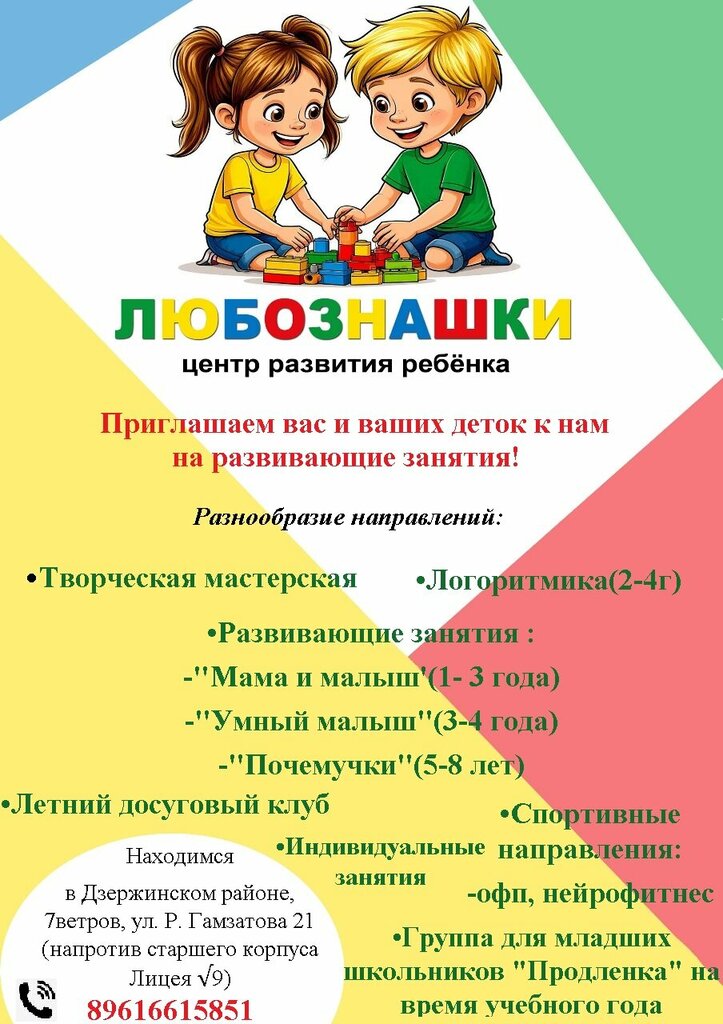 ЛЮБОЗНАШКИ
центр развития ребёнка

Приглашаем вас и ваших деток к нам на развивающие занятия!

Разнообразие направлений:

•Творческая мастерская

•Логоритмика(2-4г)

•Развивающие занятия :
-"Мама и малыш'(1- 3 года)
-"Умный малыш"(3-4 года)
-"Почемучки"(5-8 лет)

•Летний досуговый клуб

•Индивидуальные занятия

•Спортивные направления:
-офп, нейрофитнес

•Группа для младших школьников "Продленка" на время учебного года

Находимся в Дзержинском районе, 7ветров, ул. Р. Гамзатова 21 (напротив старшего корпуса Лицея √9)

89616615851